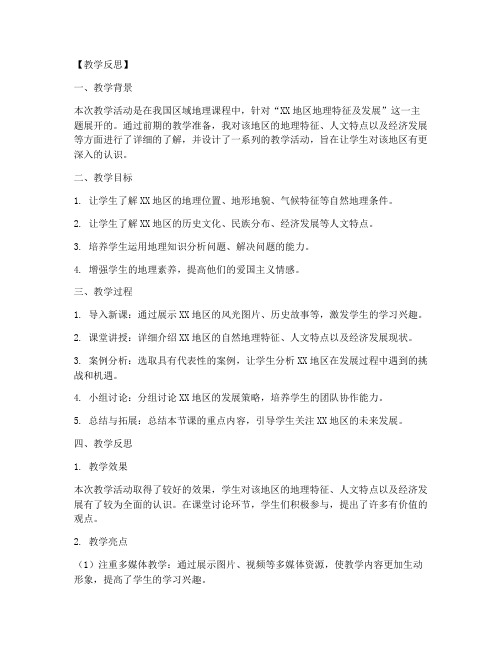 【教学反思】

一、教学背景

本次教学活动是在我国区域地理课程中，针对“XX地区地理特征及发展”这一主题展开的。通过前期的教学准备，我对该地区的地理特征、人文特点以及经济发展等方面进行了详细的了解，并设计了一系列的教学活动，旨在让学生对该地区有更深入的认识。

二、教学目标

1. 让学生了解XX地区的地理位置、地形地貌、气候特征等自然地理条件。

2. 让学生了解XX地区的历史文化、民族分布、经济发展等人文特点。

3. 培养学生运用地理知识分析问题、解决问题的能力。

4. 增强学生的地理素养，提高他们的爱国主义情感。

三、教学过程

1. 导入新课：通过展示XX地区的风光图片、历史故事等，激发学生的学习兴趣。

2. 课堂讲授：详细介绍XX地区的自然地理特征、人文特点以及经济发展现状。

3. 案例分析：选取具有代表性的案例，让学生分析XX地区在发展过程中遇到的挑战和机遇。

4. 小组讨论：分组讨论XX地区的发展策略，培养学生的团队协作能力。

5. 总结与拓展：总结本节课的重点内容，引导学生关注XX地区的未来发展。

四、教学反思

1. 教学效果

本次教学活动取得了较好的效果，学生对该地区的地理特征、人文特点以及经济发展有了较为全面的认识。在课堂讨论环节，学生们积极参与，提出了许多有价值的观点。

2. 教学亮点

（1）注重多媒体教学：通过展示图片、视频等多媒体资源，使教学内容更加生动形象，提高了学生的学习兴趣。